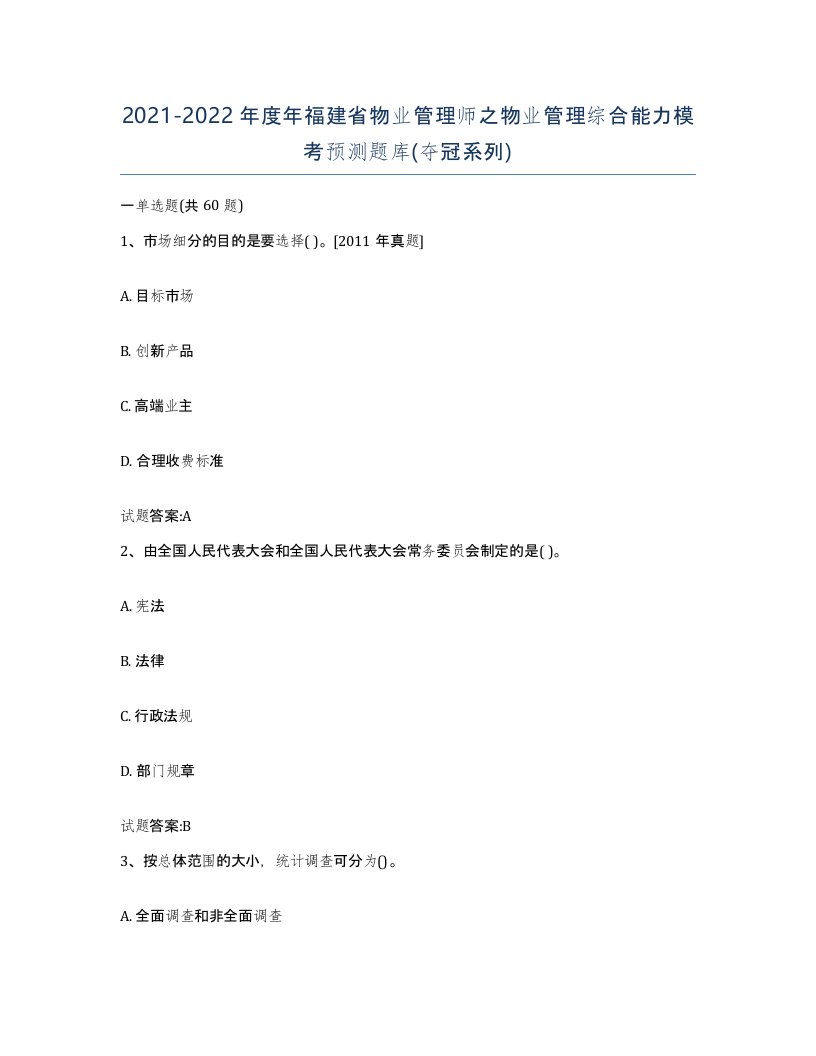 2021-2022年度年福建省物业管理师之物业管理综合能力模考预测题库(夺冠系列)

一单选题(共60题)

1、市场细分的目的是要选择( )。[2011年真题]

A. 目标市场

B. 创新产品

C. 高端业主

D. 合理收费标准

试题答案:A

2、由全国人民代表大会和全国人民代表大会常务委员会制定的是( )。

A. 宪法

B. 法律

C. 行政法规

D. 部门规章

试题答案:B

3、按总体范围的大小，统计调查可分为()。

A. 全面调查和非全面调查